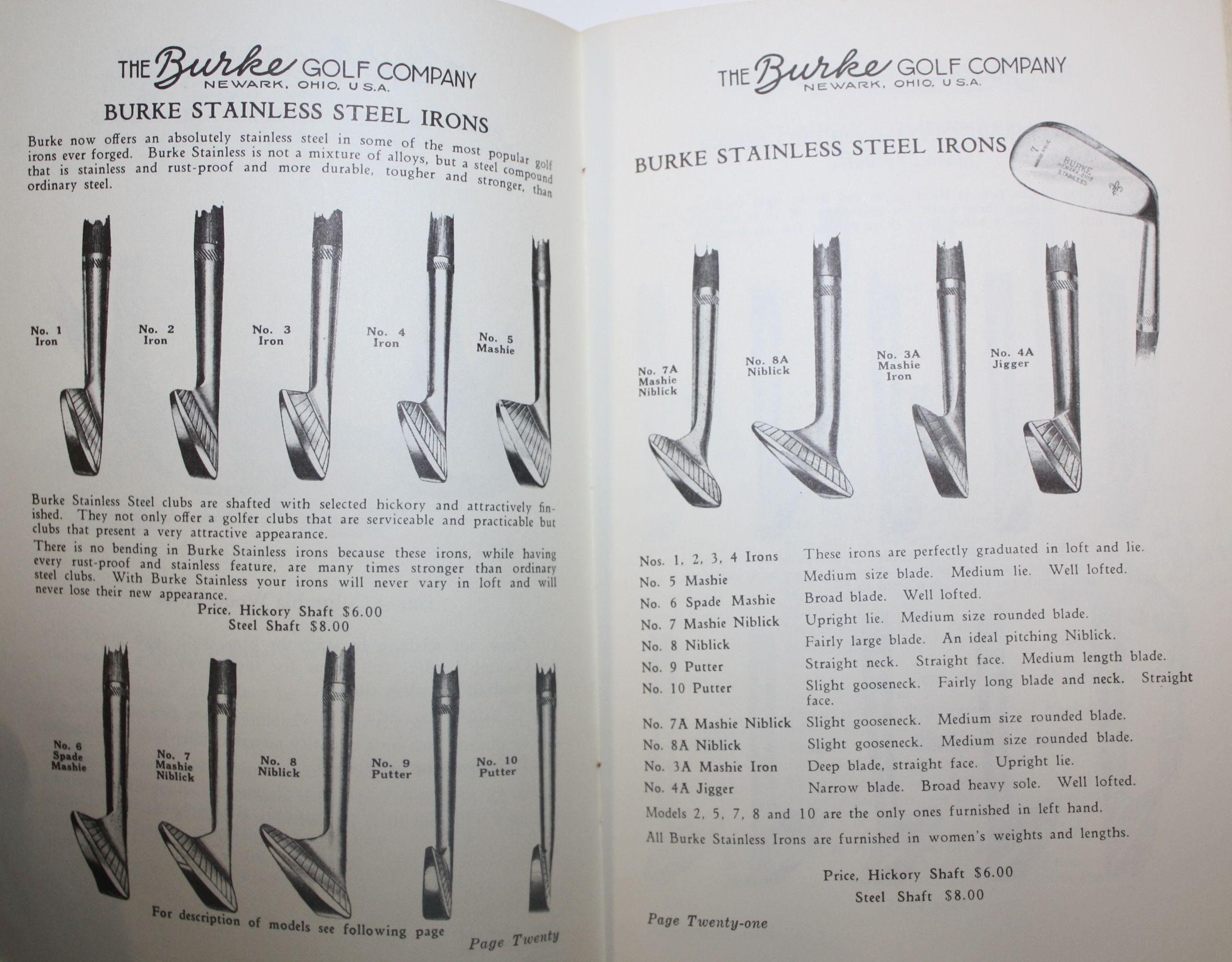 THE Burke GOLF COMPANY
NEWARK, OHIO, U.S.A.

BURKE STAINLESS STEEL IRONS

Burke now offers an absolutely stainless steel in some of the most popular golf irons ever forged. Burke Stainless is not a mixture of alloys, but a steel compound that is stainless and rust-proof and more durable, tougher and stronger, than ordinary steel.

No. 1 Iron
No. 2 Iron
No. 3 Iron
No. 4 Iron
No. 5 Mashie

Burke Stainless Steel clubs are shafted with selected hickory and attractively finished. They not only offer a golfer clubs that are serviceable and practicable but clubs that present a very attractive appearance.

There is no bending in Burke Stainless irons because these irons, while having every rust-proof and stainless feature, are many times stronger than ordinary steel clubs. With Burke Stainless your irons will never vary in loft and will never lose their new appearance.

Price, Hickory Shaft $6.00
Steel Shaft $8.00

No. 6 Spade Mashie
No. 7 Mashie Niblick
No. 8 Niblick
No. 9 Putter
No. 10 Putter

For description of models see following page

Page Twenty

THE Burke GOLF COMPANY
NEWARK, OHIO, U.S.A.

BURKE STAINLESS STEEL IRONS

7
BURKE
NEWARK, OHIO
STAINLESS

No. 7A Mashie Niblick
No. 8A Niblick
No. 3A Mashie Iron
No. 4A Jigger

| | |
|---|---|
| Nos. 1, 2, 3, 4 Irons | These irons are perfectly graduated in loft and lie. |
| No. 5 Mashie | Medium size blade. Medium lie. Well lofted. |
| No. 6 Spade Mashie | Broad blade. Well lofted. |
| No. 7 Mashie Niblick | Upright lie. Medium size rounded blade. |
| No. 8 Niblick | Fairly large blade. An ideal pitching Niblick. |
| No. 9 Putter | Straight neck. Straight face. Medium length blade. |
| No. 10 Putter | Slight gooseneck. Fairly long blade and neck. Straight face. |
| No. 7A Mashie Niblick | Slight gooseneck. Medium size rounded blade. |
| No. 8A Niblick | Slight gooseneck. Medium size rounded blade. |
| No. 3A Mashie Iron | Deep blade, straight face. Upright lie. |
| No. 4A Jigger | Narrow blade. Broad heavy sole. Well lofted. |

Models 2, 5, 7, 8 and 10 are the only ones furnished in left hand.

All Burke Stainless Irons are furnished in women's weights and lengths.

Price, Hickory Shaft $6.00
Steel Shaft $8.00

Page Twenty-one